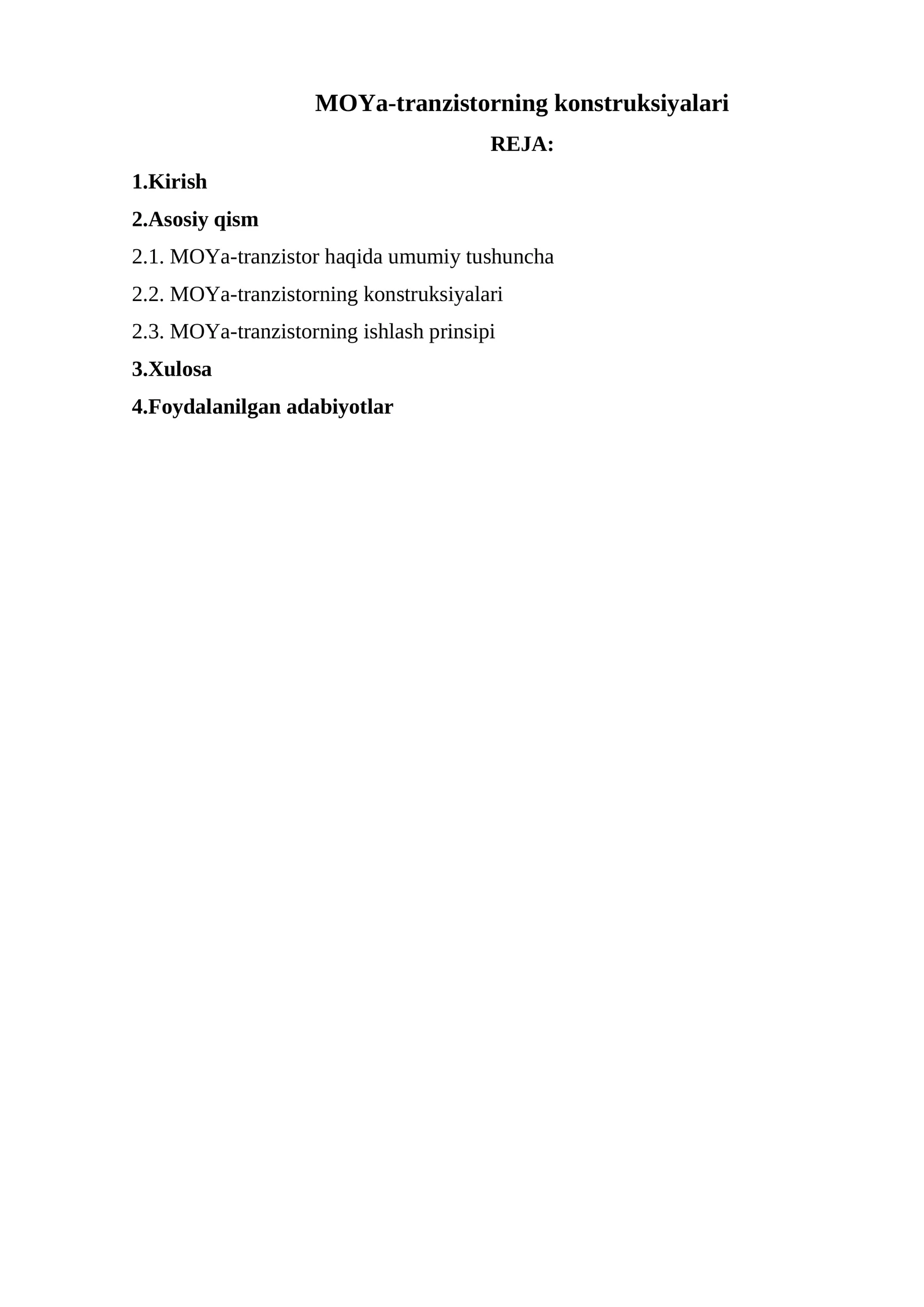 MOYa-tranzistorning konstruksiyalari

REJA:

1.Kirish

2.Asosiy qism

2.1. MOYa-tranzistor haqida umumiy tushuncha

2.2. MOYa-tranzistorning konstruksiyalari

2.3. MOYa-tranzistorning ishlash prinsipi

3.Xulosa

4.Foydalanilgan adabiyotlar